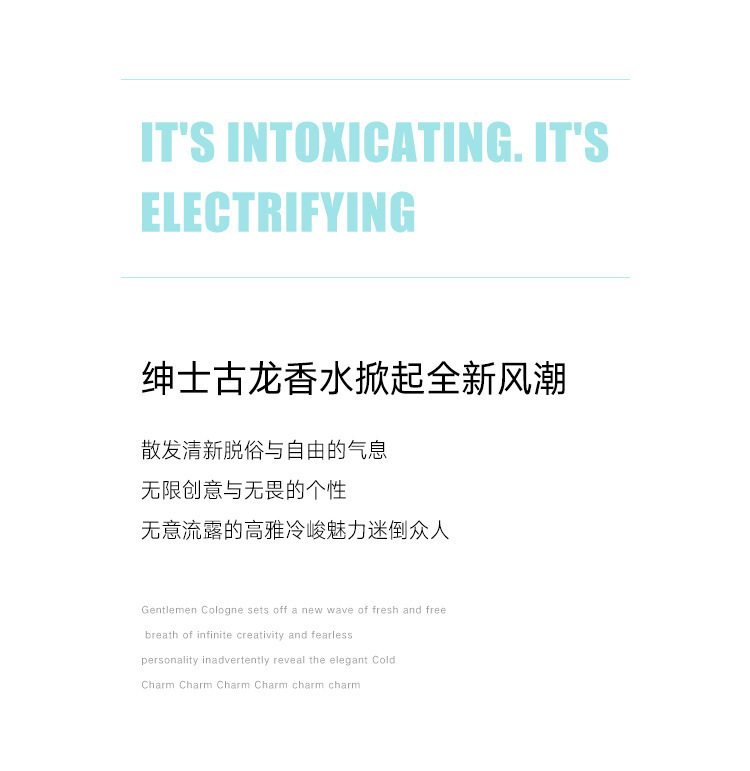 IT'S INTOXICATING. IT'S ELECTRIFYING

绅士古龙香水掀起全新风潮

散发清新脱俗与自由的气息
无限创意与无畏的个性
无意流露的高雅冷峻魅力迷倒众人

Gentlemen Cologne sets off a new wave of fresh and free breath of infinite creativity and fearless personality inadvertently reveal the elegant Cold Charm Charm Charm Charm charm charm